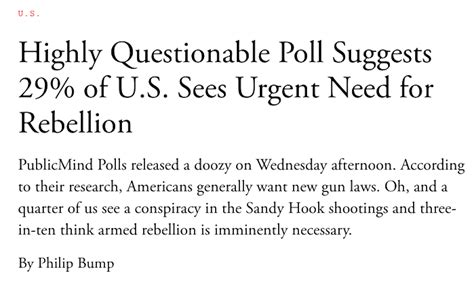 U.S.

Highly Questionable Poll Suggests 29% of U.S. Sees Urgent Need for Rebellion

PublicMind Polls released a doozy on Wednesday afternoon. According to their research, Americans generally want new gun laws. Oh, and a quarter of us see a conspiracy in the Sandy Hook shootings and three-in-ten think armed rebellion is imminently necessary.

By Philip Bump